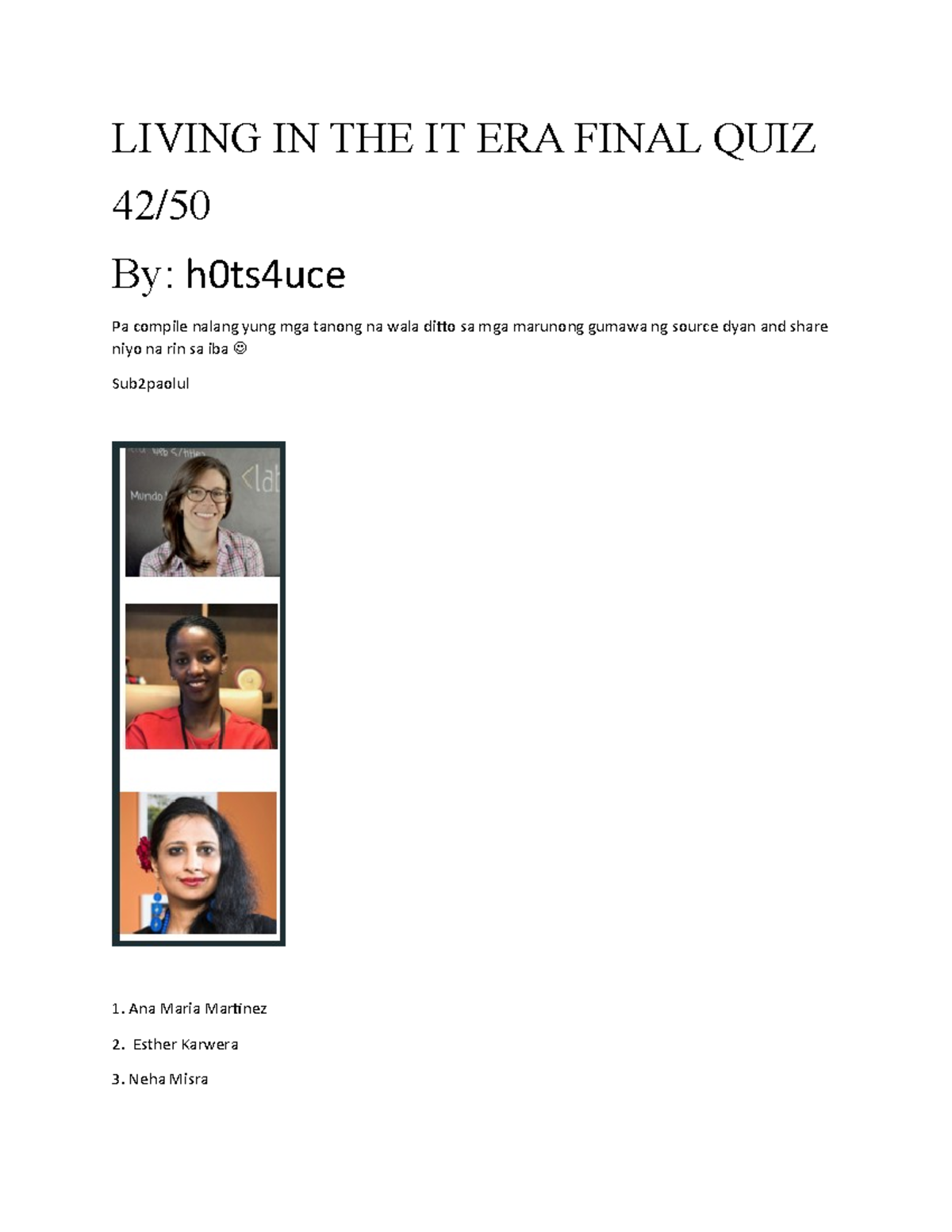 LIVING IN THE IT ERA FINAL QUIZ 42/50

By: h0ts4uce

Pa compile nalang yung mga tanong na wala ditto sa mga marunong gumawa ng source dyan and share niyo na rin sa iba ☺

Sub2paolul

Mundo

<lab

1. Ana Maria Martinez

2. Esther Karwera

3. Neha Misra